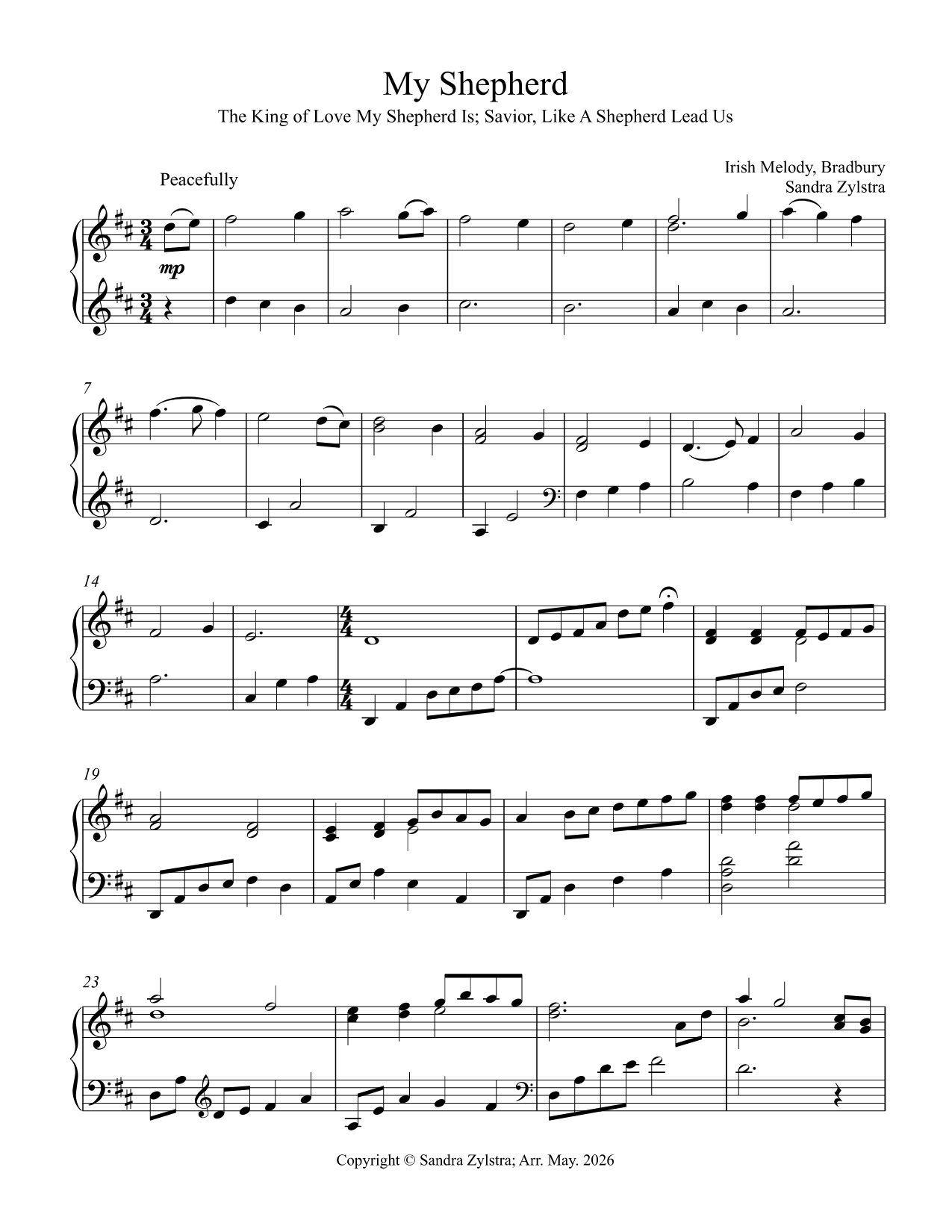 My Shepherd

The King of Love My Shepherd Is; Savior, Like A Shepherd Lead Us

Irish Melody, Bradbury
Sandra Zylstra

Peacefully

mp

7

14

19

23

Copyright © Sandra Zylstra; Arr. May. 2026